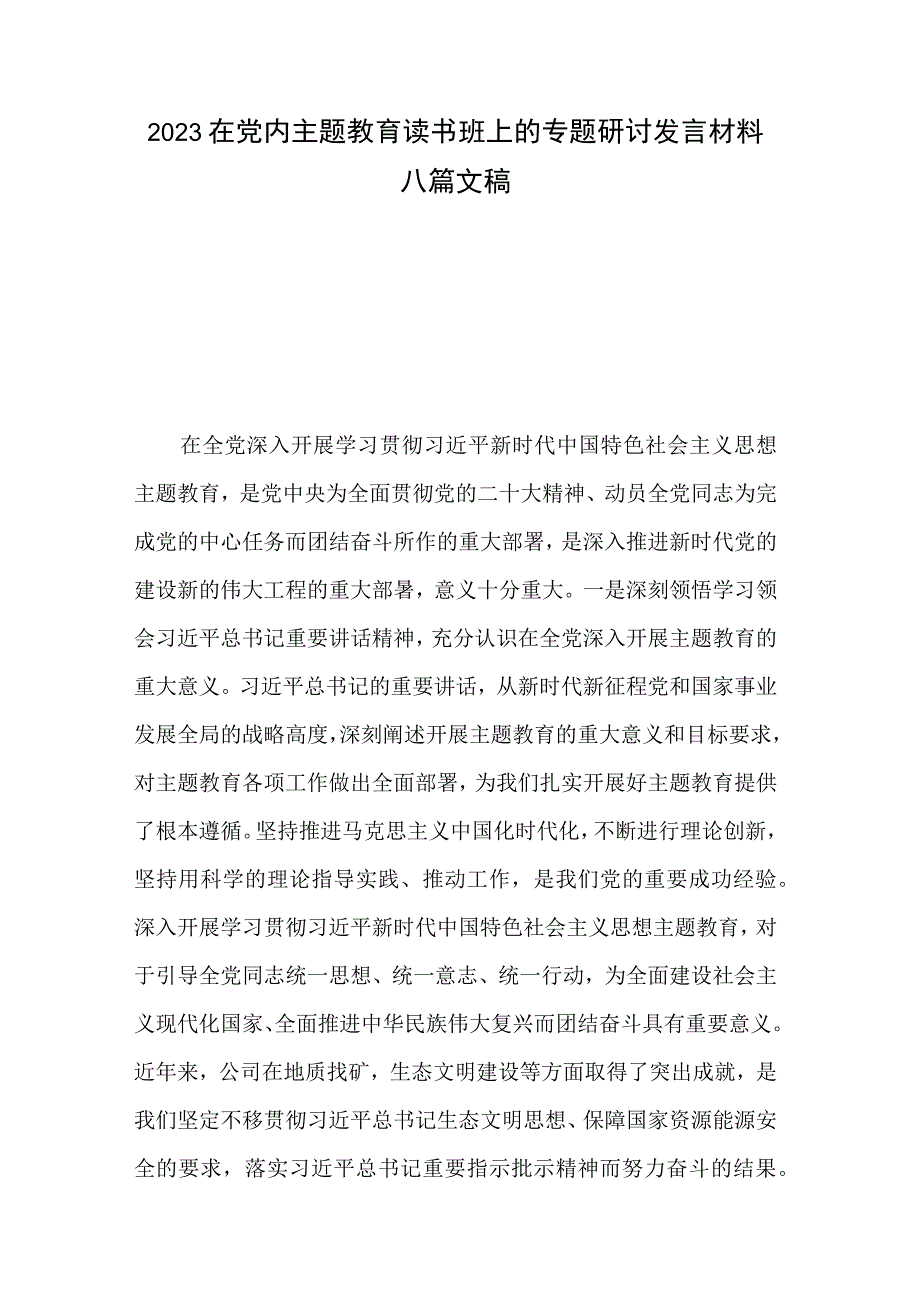 2023在党内主题教育读书班上的专题研讨发言材料八篇文稿

在全党深入开展学习贯彻习近平新时代中国特色社会主义思想主题教育，是党中央为全面贯彻党的二十大精神、动员全党同志为完成党的中心任务而团结奋斗所作的重大部署，是深入推进新时代党的建设新的伟大工程的重大部署，意义十分重大。一是深刻领悟学习领会习近平总书记重要讲话精神，充分认识在全党深入开展主题教育的重大意义。习近平总书记的重要讲话，从新时代新征程党和国家事业发展全局的战略高度，深刻阐述开展主题教育的重大意义和目标要求，对主题教育各项工作做出全面部署，为我们扎实开展好主题教育提供了根本遵循。坚持推进马克思主义中国化时代化，不断进行理论创新，坚持用科学的理论指导实践、推动工作，是我们党的重要成功经验。深入开展学习贯彻习近平新时代中国特色社会主义思想主题教育，对于引导全党同志统一思想、统一意志、统一行动，为全面建设社会主义现代化国家、全面推进中华民族伟大复兴而团结奋斗具有重要意义。近年来，公司在地质找矿，生态文明建设等方面取得了突出成就，是我们坚定不移贯彻习近平总书记生态文明思想、保障国家资源能源安全的要求，落实习近平总书记重要指示批示精神而努力奋斗的结果。